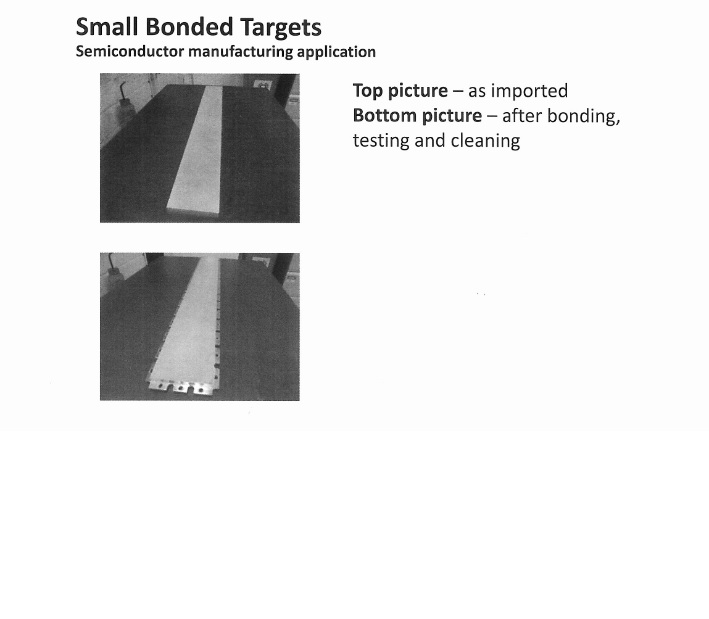 Small Bonded Targets
Semiconductor manufacturing application

Top picture – as imported
Bottom picture – after bonding, testing and cleaning